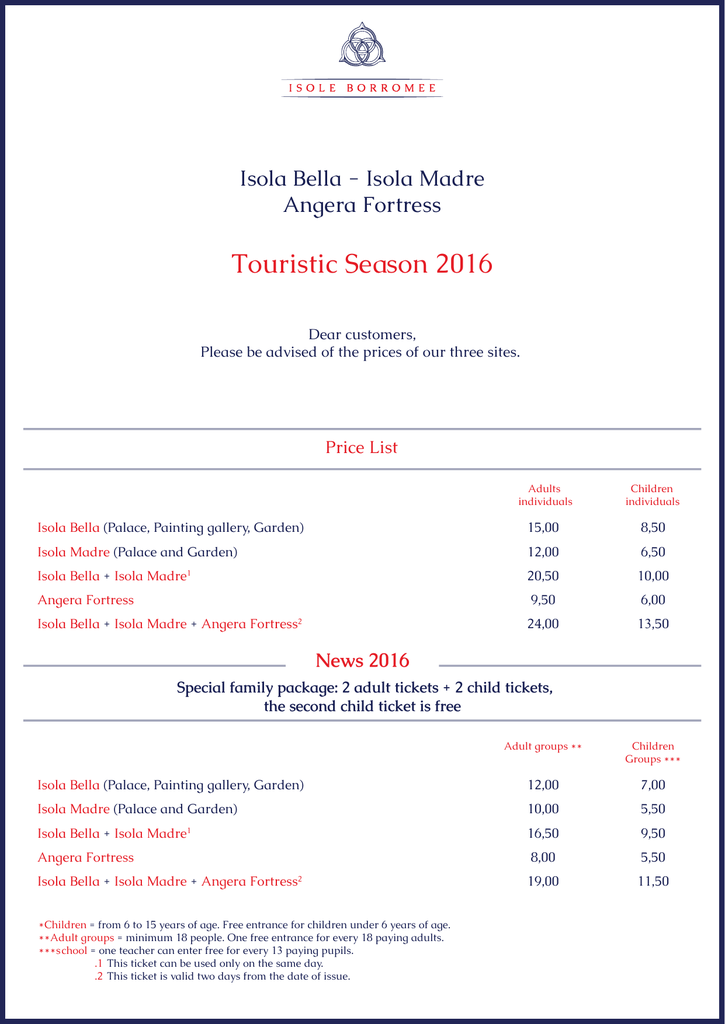 ISOLE BORROMEE

Isola Bella - Isola Madre
Angera Fortress

Touristic Season 2016

Dear customers,
Please be advised of the prices of our three sites.

Price List

| | Adults individuals | Children individuals |
|---|---|---|
| Isola Bella (Palace, Painting gallery, Garden) | 15,00 | 8,50 |
| Isola Madre (Palace and Garden) | 12,00 | 6,50 |
| Isola Bella + Isola Madre$^1$ | 20,50 | 10,00 |
| Angera Fortress | 9,50 | 6,00 |
| Isola Bella + Isola Madre + Angera Fortress$^2$ | 24,00 | 13,50 |

News 2016

Special family package: 2 adult tickets + 2 child tickets, the second child ticket is free

| | Adult groups ** | Children Groups *** |
|---|---|---|
| Isola Bella (Palace, Painting gallery, Garden) | 12,00 | 7,00 |
| Isola Madre (Palace and Garden) | 10,00 | 5,50 |
| Isola Bella + Isola Madre$^1$ | 16,50 | 9,50 |
| Angera Fortress | 8,00 | 5,50 |
| Isola Bella + Isola Madre + Angera Fortress$^2$ | 19,00 | 11,50 |

*Children = from 6 to 15 years of age. Free entrance for children under 6 years of age.
**Adult groups = minimum 18 people. One free entrance for every 18 paying adults.
***school = one teacher can enter free for every 13 paying pupils.
.1 This ticket can be used only on the same day.
.2 This ticket is valid two days from the date of issue.